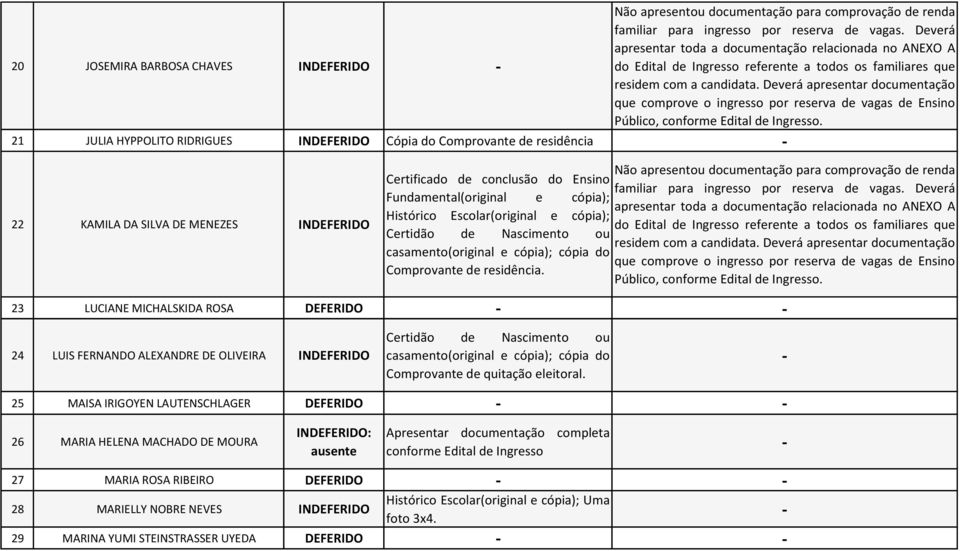 | 20 | JOSEMIRA BARBOSA CHAVES | INDEFERIDO | - | Não apresentou documentação para comprovação de renda familiar para ingresso por reserva de vagas. Deverá apresentar toda a documentação relacionada no ANEXO A do Edital de Ingresso referente a todos os familiares que residem com a candidata. Deverá apresentar documentação que comprove o ingresso por reserva de vagas de Ensino Público, conforme Edital de Ingresso. |
|---|---|---|---|---|
| 21 | JULIA HYPPOLITO RIDRIGUES | INDEFERIDO | Cópia do Comprovante de residência | - |
| 22 | KAMILA DA SILVA DE MENEZES | INDEFERIDO | Certificado de conclusão do Ensino Fundamental(original e cópia); Histórico Escolar(original e cópia); Certidão de Nascimento ou casamento(original e cópia); cópia do Comprovante de residência. | Não apresentou documentação para comprovação de renda familiar para ingresso por reserva de vagas. Deverá apresentar toda a documentação relacionada no ANEXO A do Edital de Ingresso referente a todos os familiares que residem com a candidata. Deverá apresentar documentação que comprove o ingresso por reserva de vagas de Ensino Público, conforme Edital de Ingresso. |
| 23 | LUCIANE MICHALSKIDA ROSA | DEFERIDO | - | - |
| 24 | LUIS FERNANDO ALEXANDRE DE OLIVEIRA | INDEFERIDO | Certidão de Nascimento ou casamento(original e cópia); cópia do Comprovante de quitação eleitoral. | - |
| 25 | MAISA IRIGOYEN LAUTENSCHLAGER | DEFERIDO | - | - |
| 26 | MARIA HELENA MACHADO DE MOURA | INDEFERIDO: ausente | Apresentar documentação completa conforme Edital de Ingresso | - |
| 27 | MARIA ROSA RIBEIRO | DEFERIDO | - | - |
| 28 | MARIELLY NOBRE NEVES | INDEFERIDO | Histórico Escolar(original e cópia); Uma foto 3x4. | - |
| 29 | MARINA YUMI STEINSTRASSER UYEDA | DEFERIDO | - | - |